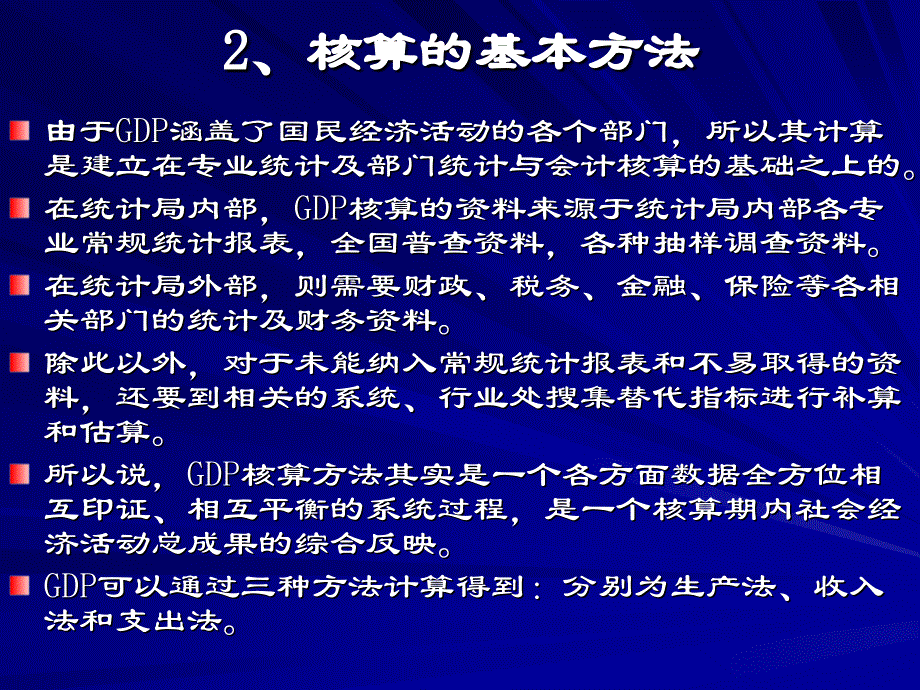 2、核算的基本方法

由于GDP涵盖了国民经济活动的各个部门，所以其计算是建立在专业统计及部门统计与会计核算的基础之上的。

在统计局内部，GDP核算的资料来源于统计局内部各专业常规统计报表，全国普查资料，各种抽样调查资料。

在统计局外部，则需要财政、税务、金融、保险等各相关部门的统计及财务资料。

除此以外，对于未能纳入常规统计报表和不易取得的资料，还要到相关的系统、行业处搜集替代指标进行补算和估算。

所以说，GDP核算方法其实是一个各方面数据全方位相互印证、相互平衡的系统过程，是一个核算期内社会经济活动总成果的综合反映。

GDP可以通过三种方法计算得到：分别为生产法、收入法和支出法。